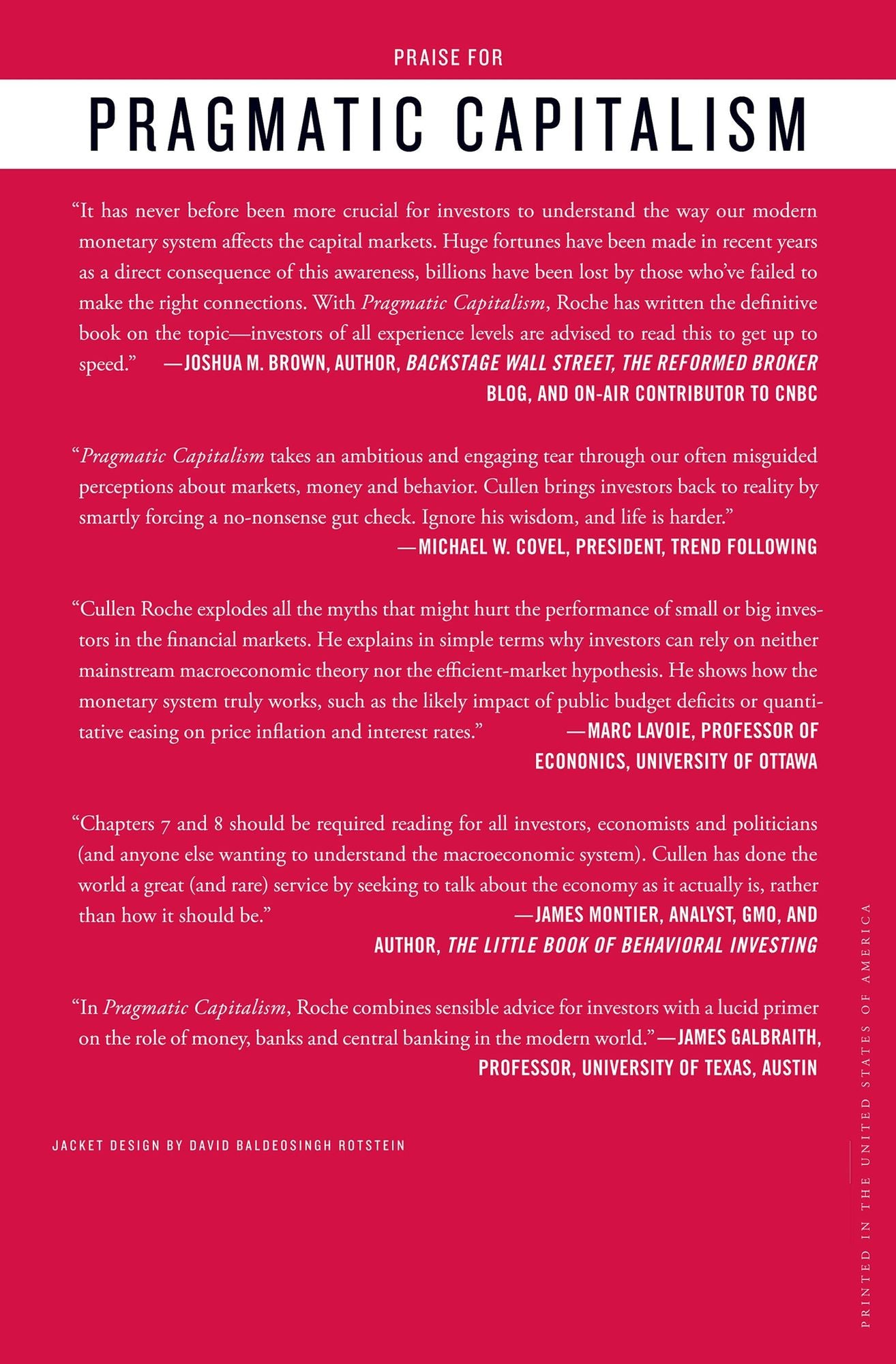 PRAISE FOR

PRAGMATIC CAPITALISM

"It has never before been more crucial for investors to understand the way our modern monetary system affects the capital markets. Huge fortunes have been made in recent years as a direct consequence of this awareness, billions have been lost by those who've failed to make the right connections. With Pragmatic Capitalism, Roche has written the definitive book on the topic—investors of all experience levels are advised to read this to get up to speed." —JOSHUA M. BROWN, AUTHOR, BACKSTAGE WALL STREET, THE REFORMED BROKER BLOG, AND ON-AIR CONTRIBUTOR TO CNBC

"Pragmatic Capitalism takes an ambitious and engaging tear through our often misguided perceptions about markets, money and behavior. Cullen brings investors back to reality by smartly forcing a no-nonsense gut check. Ignore his wisdom, and life is harder."
—MICHAEL W. COVEL, PRESIDENT, TREND FOLLOWING

"Cullen Roche explodes all the myths that might hurt the performance of small or big investors in the financial markets. He explains in simple terms why investors can rely on neither mainstream macroeconomic theory nor the efficient-market hypothesis. He shows how the monetary system truly works, such as the likely impact of public budget deficits or quantitative easing on price inflation and interest rates." —MARC LAVOIE, PROFESSOR OF ECONONICS, UNIVERSITY OF OTTAWA

"Chapters 7 and 8 should be required reading for all investors, economists and politicians (and anyone else wanting to understand the macroeconomic system). Cullen has done the world a great (and rare) service by seeking to talk about the economy as it actually is, rather than how it should be." —JAMES MONTIER, ANALYST, GMO, AND AUTHOR, THE LITTLE BOOK OF BEHAVIORAL INVESTING

"In Pragmatic Capitalism, Roche combines sensible advice for investors with a lucid primer on the role of money, banks and central banking in the modern world." —JAMES GALBRAITH, PROFESSOR, UNIVERSITY OF TEXAS, AUSTIN

JACKET DESIGN BY DAVID BALDEOSINGH ROTSTEIN

PRINTED IN THE UNITED STATES OF AMERICA